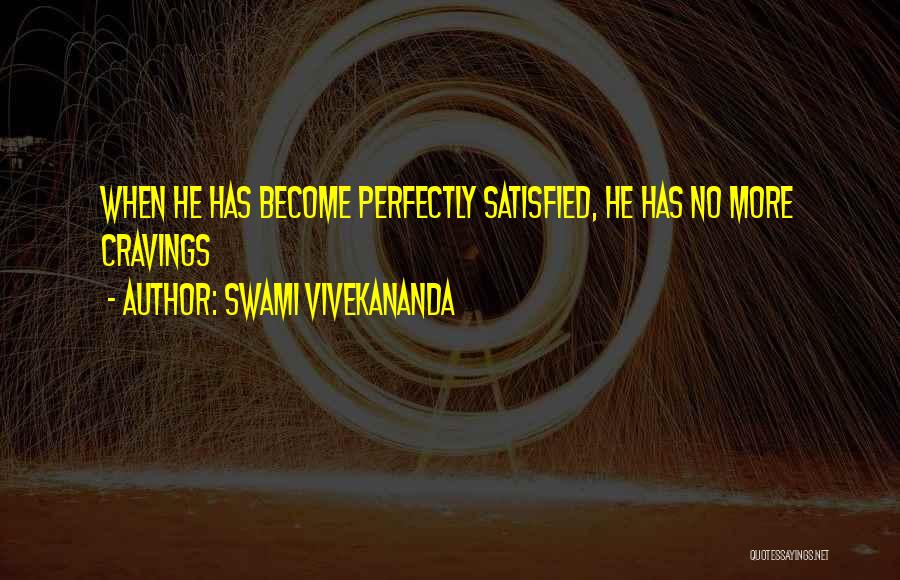 WHEN HE HAS BECOME PERFECTLY SATISFIED, HE HAS NO MORE CRAVINGS

- AUTHOR: SWAMI VIVEKANANDA

QUOTESSAYINGS.NET